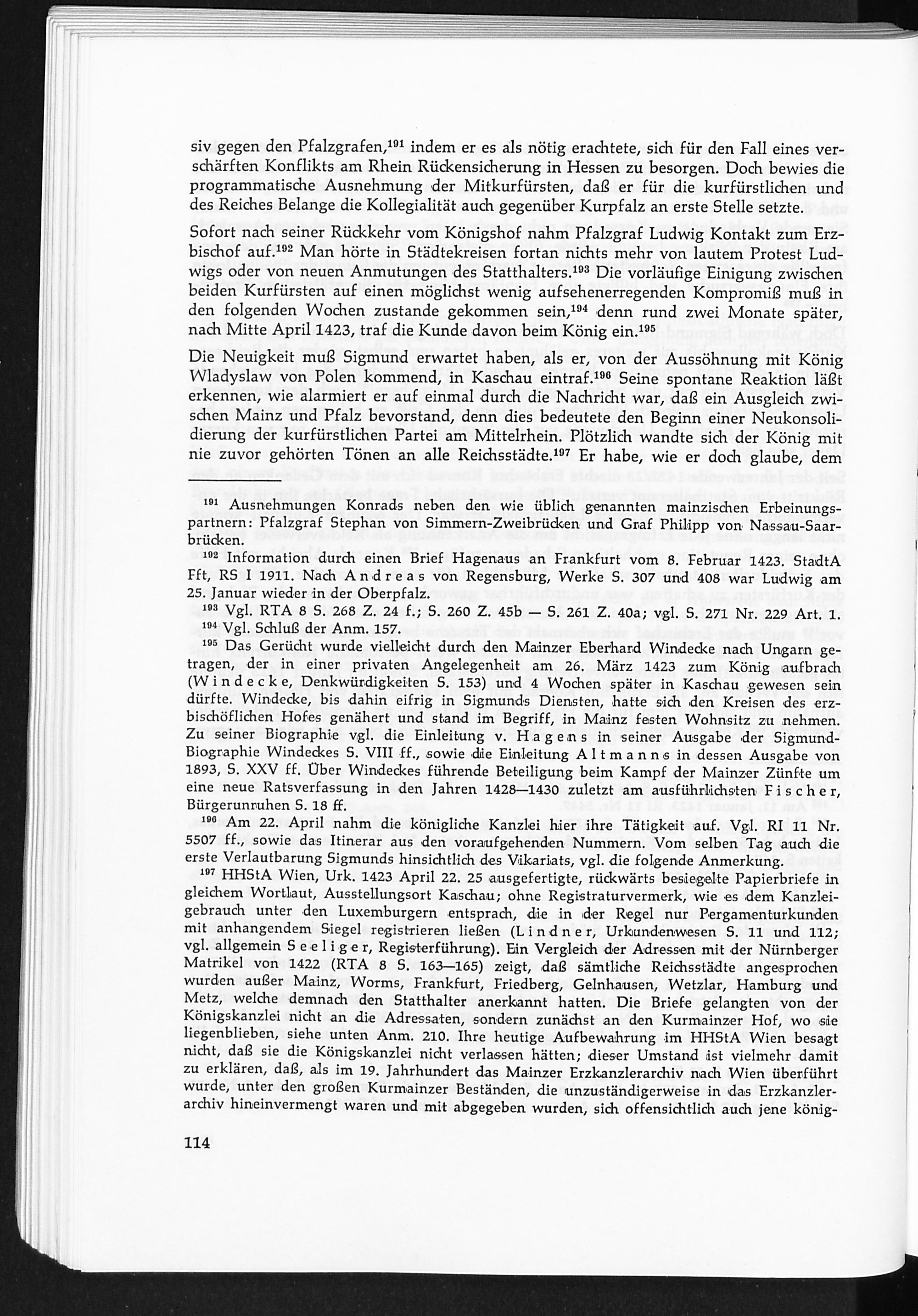 siv gegen den Pfalzgrafen,$^{191}$ indem er es als nötig erachtete, sich für den Fall eines verschärften Konflikts am Rhein Rückensicherung in Hessen zu besorgen. Doch bewies die programmatische Ausnehmung der Mitkurfürsten, daß er für die kurfürstlichen und des Reiches Belange die Kollegialität auch gegenüber Kurpfalz an erste Stelle setzte.

Sofort nach seiner Rückkehr vom Königshof nahm Pfalzgraf Ludwig Kontakt zum Erzbischof auf.$^{192}$ Man hörte in Städtekreisen fortan nichts mehr von lautem Protest Ludwigs oder von neuen Anmutungen des Statthalters.$^{193}$ Die vorläufige Einigung zwischen beiden Kurfürsten auf einen möglichst wenig aufsehenerregenden Kompromiß muß in den folgenden Wochen zustande gekommen sein,$^{194}$ denn rund zwei Monate später, nach Mitte April 1423, traf die Kunde davon beim König ein.$^{195}$

Die Neuigkeit muß Sigmund erwartet haben, als er, von der Aussöhnung mit König Wladyslaw von Polen kommend, in Kaschau eintraf.$^{196}$ Seine spontane Reaktion läßt erkennen, wie alarmiert er auf einmal durch die Nachricht war, daß ein Ausgleich zwischen Mainz und Pfalz bevorstand, denn dies bedeutete den Beginn einer Neukonsolidierung der kurfürstlichen Partei am Mittelrhein. Plötzlich wandte sich der König mit nie zuvor gehörten Tönen an alle Reichsstädte.$^{197}$ Er habe, wie er doch glaube, dem

$^{191}$ Ausnehmungen Konrads neben den wie üblich genannten mainzischen Erbeinungspartnern: Pfalzgraf Stephan von Simmern-Zweibrücken und Graf Philipp von Nassau-Saarbrücken.

$^{192}$ Information durch einen Brief Hagenaus an Frankfurt vom 8. Februar 1423. StadtA Fft, RS I 1911. Nach Andreas von Regensburg, Werke S. 307 und 408 war Ludwig am 25. Januar wieder in der Oberpfalz.

$^{193}$ Vgl. RTA 8 S. 268 Z. 24 f.; S. 260 Z. 45b — S. 261 Z. 40a; vgl. S. 271 Nr. 229 Art. 1.

$^{194}$ Vgl. Schluß der Anm. 157.

$^{195}$ Das Gerücht wurde vielleicht durch den Mainzer Eberhard Windecke nach Ungarn getragen, der in einer privaten Angelegenheit am 26. März 1423 zum König aufbrach (Windecke, Denkwürdigkeiten S. 153) und 4 Wochen später in Kaschau gewesen sein dürfte. Windecke, bis dahin eifrig in Sigmunds Diensten, hatte sich den Kreisen des erzbischöflichen Hofes genähert und stand im Begriff, in Mainz festen Wohnsitz zu nehmen. Zu seiner Biographie vgl. die Einleitung v. Hagens in seiner Ausgabe der Sigmund-Biographie Windeckes S. VIII ff., sowie die Einleitung Altmanns in dessen Ausgabe von 1893, S. XXV ff. Über Windeckes führende Beteiligung beim Kampf der Mainzer Zünfte um eine neue Ratsverfassung in den Jahren 1428—1430 zuletzt am ausführlichsten Fischer, Bürgerunruhen S. 18 ff.

$^{196}$ Am 22. April nahm die königliche Kanzlei hier ihre Tätigkeit auf. Vgl. RI 11 Nr. 5507 ff., sowie das Itinerar aus den voraufgehenden Nummern. Vom selben Tag auch die erste Verlautbarung Sigmunds hinsichtlich des Vikariats, vgl. die folgende Anmerkung.

$^{197}$ HHStA Wien, Urk. 1423 April 22. 25 ausgefertigte, rückwärts besiegelte Papierbriefe in gleichem Wortlaut, Ausstellungsort Kaschau; ohne Registraturvermerk, wie es dem Kanzleigebrauch unter den Luxemburgern entsprach, die in der Regel nur Pergamenturkunden mit anhangendem Siegel registrieren ließen (Lindner, Urkundenwesen S. 11 und 112; vgl. allgemein Seeliger, Registerführung). Ein Vergleich der Adressen mit der Nürnberger Matrikel von 1422 (RTA 8 S. 163—165) zeigt, daß sämtliche Reichsstädte angesprochen wurden außer Mainz, Worms, Frankfurt, Friedberg, Gelnhausen, Wetzlar, Hamburg und Metz, welche demnach den Statthalter anerkannt hatten. Die Briefe gelangten von der Königskanzlei nicht an die Adressaten, sondern zunächst an den Kurmainzer Hof, wo sie liegenblieben, siehe unten Anm. 210. Ihre heutige Aufbewahrung im HHStA Wien besagt nicht, daß sie die Königskanzlei nicht verlassen hätten; dieser Umstand ist vielmehr damit zu erklären, daß, als im 19. Jahrhundert das Mainzer Erzkanzlerarchiv nach Wien überführt wurde, unter den großen Kurmainzer Beständen, die unzuständigerweise in das Erzkanzlerarchiv hineinvermengt waren und mit abgegeben wurden, sich offensichtlich auch jene könig-

114